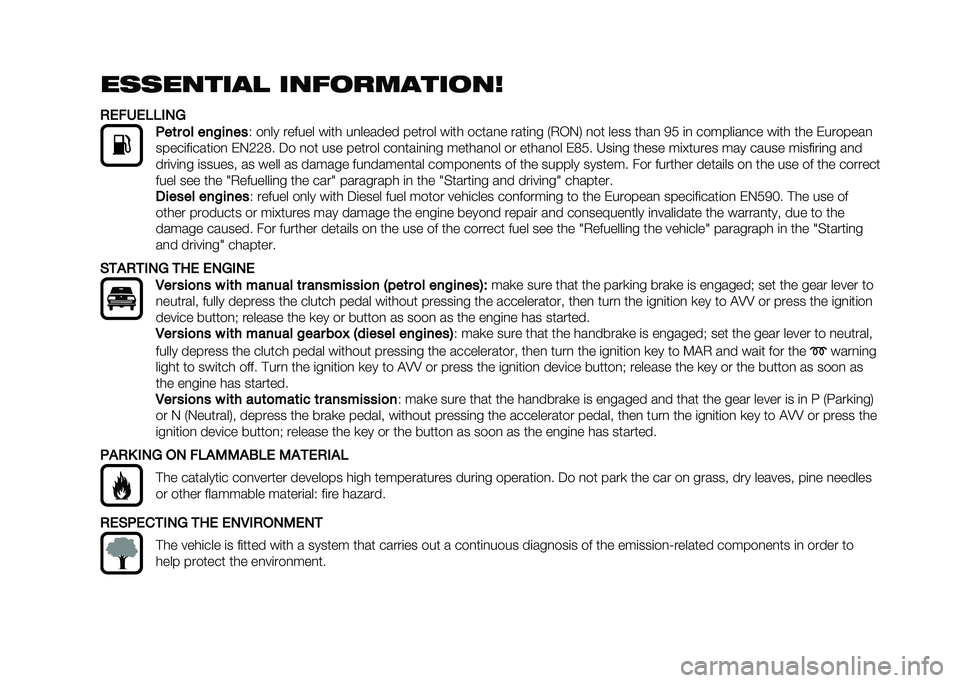 ESSENTIAL INFORMATION!

REFUELLING

Petrol engines: only refuel with unleaded petrol with octane rating (RON) not less than 95 in compliance with the European specification EN228. Do not use petrol containing methanol or ethanol E85. Using these mixtures may cause misfiring and driving issues, as well as damage fundamental components of the supply system. For further details on the use of the correct fuel see the "Refuelling the car" paragraph in the "Starting and driving" chapter.

Diesel engines: refuel only with Diesel fuel motor vehicles conforming to the European specification EN590. The use of other products or mixtures may damage the engine beyond repair and consequently invalidate the warranty, due to the damage caused. For further details on the use of the correct fuel see the "Refuelling the vehicle" paragraph in the "Starting and driving" chapter.

STARTING THE ENGINE

Versions with manual transmission (petrol engines): make sure that the parking brake is engaged; set the gear lever to neutral, fully depress the clutch pedal without pressing the accelerator, then turn the ignition key to AVV or press the ignition device button; release the key or button as soon as the engine has started.

Versions with manual gearbox (diesel engines): make sure that the handbrake is engaged; set the gear lever to neutral, fully depress the clutch pedal without pressing the accelerator, then turn the ignition key to MAR and wait for the warning light to switch off. Turn the ignition key to AVV or press the ignition device button; release the key or the button as soon as the engine has started.

Versions with automatic transmission: make sure that the handbrake is engaged and that the gear lever is in P (Parking) or N (Neutral), depress the brake pedal, without pressing the accelerator pedal, then turn the ignition key to AVV or press the ignition device button; release the key or the button as soon as the engine has started.

PARKING ON FLAMMABLE MATERIAL

The catalytic converter develops high temperatures during operation. Do not park the car on grass, dry leaves, pine needles or other flammable material: fire hazard.

RESPECTING THE ENVIRONMENT

The vehicle is fitted with a system that carries out a continuous diagnosis of the emission-related components in order to help protect the environment.

carmanualsonline.info